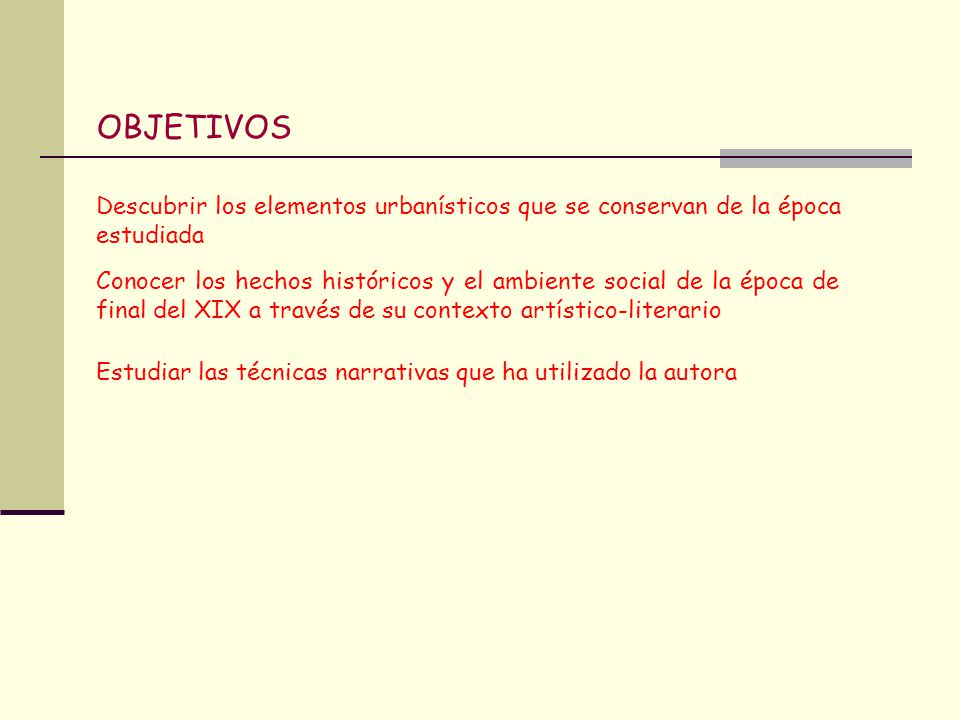 OBJETIVOS

Descubrir los elementos urbanísticos que se conservan de la época estudiada

Conocer los hechos históricos y el ambiente social de la época de final del XIX a través de su contexto artístico-literario

Estudiar las técnicas narrativas que ha utilizado la autora